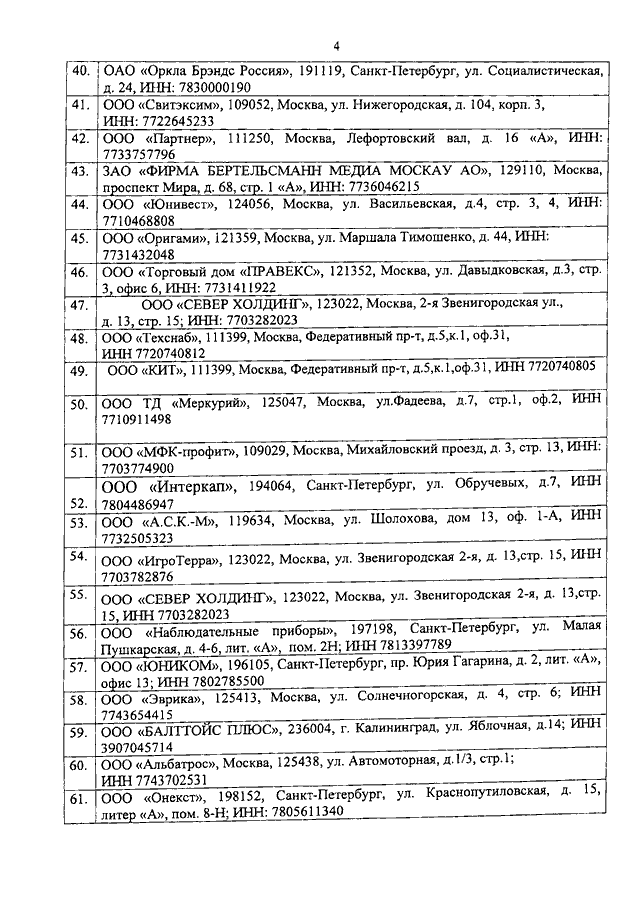 4

| | |
|---|---|
| 40. | ОАО «Оркла Брэндс Россия», 191119, Санкт-Петербург, ул. Социалистическая, д. 24, ИНН: 7830000190 |
| 41. | ООО «Свитэксим», 109052, Москва, ул. Нижегородская, д. 104, корп. 3, ИНН: 7722645233 |
| 42. | ООО «Партнер», 111250, Москва, Лефортовский вал, д. 16 «А», ИНН: 7733757796 |
| 43. | ЗАО «ФИРМА БЕРТЕЛЬСМАНН МЕДИА МОСКАУ АО», 129110, Москва, проспект Мира, д. 68, стр. 1 «А», ИНН: 7736046215 |
| 44. | ООО «Юнивест», 124056, Москва, ул. Васильевская, д.4, стр. 3, 4, ИНН: 7710468808 |
| 45. | ООО «Оригами», 121359, Москва, ул. Маршала Тимошенко, д. 44, ИНН: 7731432048 |
| 46. | ООО «Торговый дом «ПРАВЕКС», 121352, Москва, ул. Давыдковская, д.3, стр. 3, офис 6, ИНН: 7731411922 |
| 47. | ООО «СЕВЕР ХОЛДИНГ», 123022, Москва, 2-я Звенигородская ул., д. 13, стр. 15; ИНН: 7703282023 |
| 48. | ООО «Техснаб», 111399, Москва, Федеративный пр-т, д.5,к.1, оф.31, ИНН 7720740812 |
| 49. | ООО «КИТ», 111399, Москва, Федеративный пр-т, д.5,к.1,оф.31, ИНН 7720740805 |
| 50. | ООО ТД «Меркурий», 125047, Москва, ул.Фадеева, д.7, стр.1, оф.2, ИНН 7710911498 |
| 51. | ООО «МФК-профит», 109029, Москва, Михайловский проезд, д. 3, стр. 13, ИНН: 7703774900 |
| 52. | ООО «Интеркап», 194064, Санкт-Петербург, ул. Обручевых, д.7, ИНН 7804486947 |
| 53. | ООО «А.С.К.-М», 119634, Москва, ул. Шолохова, дом 13, оф. 1-А, ИНН 7732505323 |
| 54. | ООО «ИгроТерра», 123022, Москва, ул. Звенигородская 2-я, д. 13,стр. 15, ИНН 7703782876 |
| 55. | ООО «СЕВЕР ХОЛДИНГ», 123022, Москва, ул. Звенигородская 2-я, д. 13,стр. 15, ИНН 7703282023 |
| 56. | ООО «Наблюдательные приборы», 197198, Санкт-Петербург, ул. Малая Пушкарская, д. 4-6, лит. «А», пом. 2Н; ИНН 7813397789 |
| 57. | ООО «ЮНИКОМ», 196105, Санкт-Петербург, пр. Юрия Гагарина, д. 2, лит. «А», офис 13; ИНН 7802785500 |
| 58. | ООО «Эврика», 125413, Москва, ул. Солнечногорская, д. 4, стр. 6; ИНН 7743654415 |
| 59. | ООО «БАЛТТОЙС ПЛЮС», 236004, г. Калининград, ул. Яблочная, д.14; ИНН 3907045714 |
| 60. | ООО «Альбатрос», Москва, 125438, ул. Автомоторная, д.1/3, стр.1; ИНН 7743702531 |
| 61. | ООО «Онекст», 198152, Санкт-Петербург, ул. Краснопутиловская, д. 15, литер «А», пом. 8-Н; ИНН: 7805611340 |